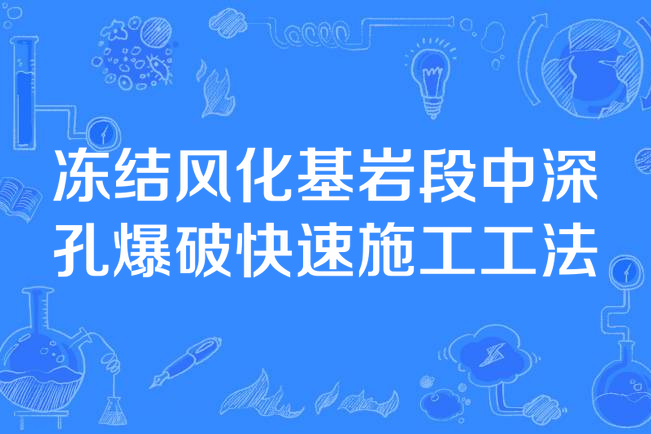 冻结风化基岩段中深孔爆破快速施工工法